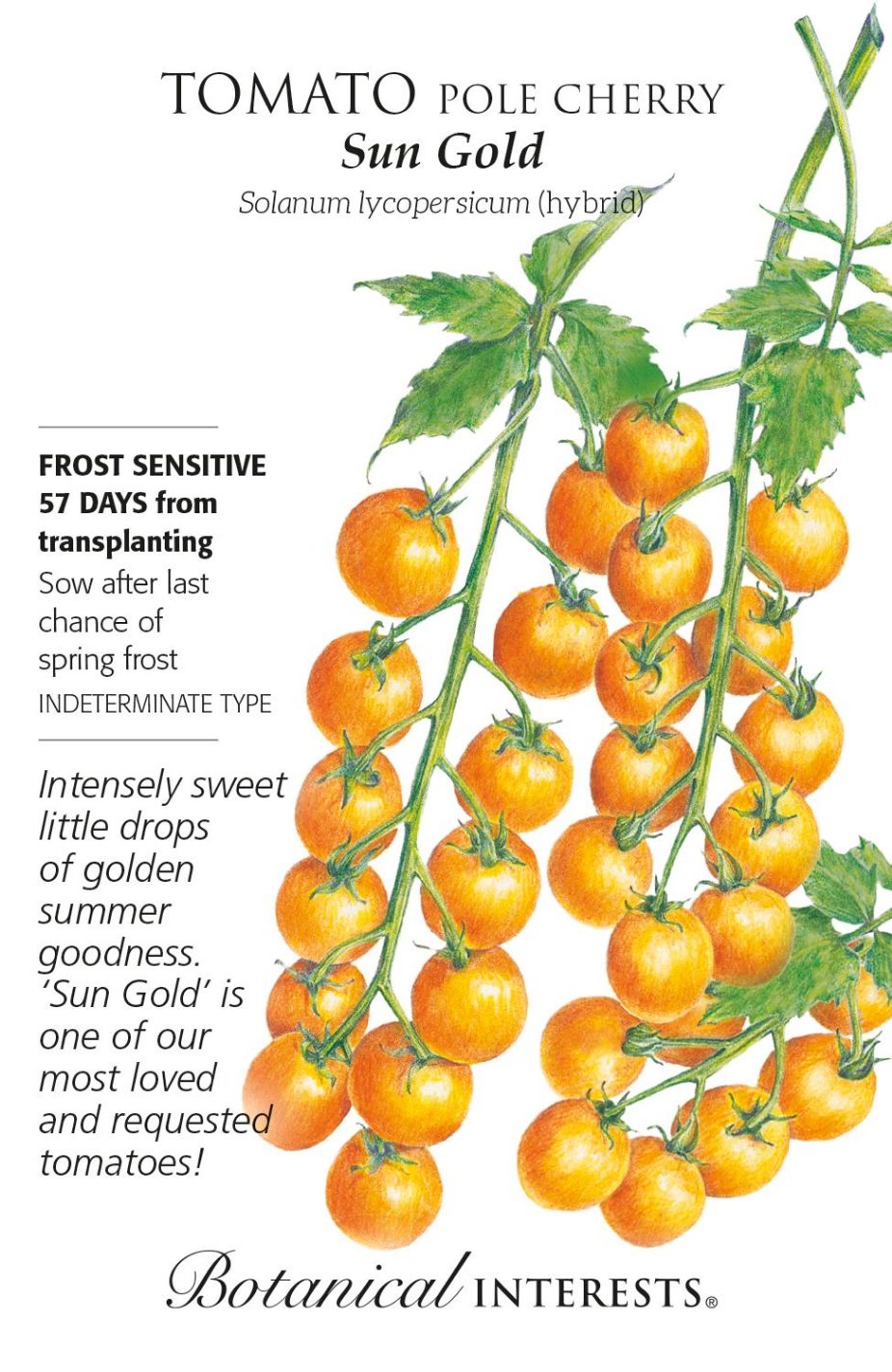 TOMATO POLE CHERRY
Sun Gold
Solanum lycopersicum (hybrid)

FROST SENSITIVE
57 DAYS from transplanting
Sow after last chance of spring frost
INDETERMINATE TYPE

Intensely sweet little drops of golden summer goodness. 'Sun Gold' is one of our most loved and requested tomatoes!

Botanical INTERESTS®